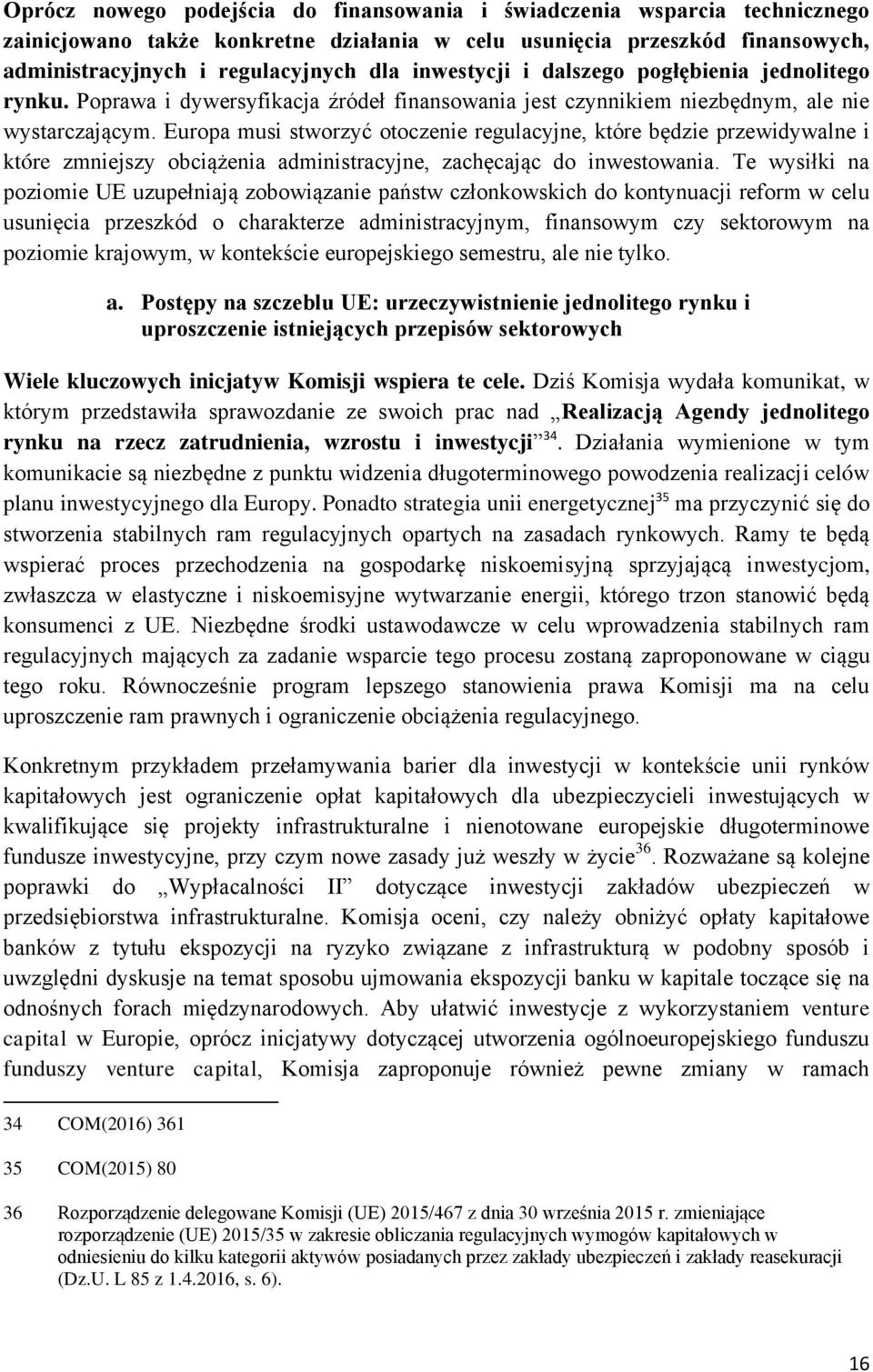 Oprócz nowego podejścia do finansowania i świadczenia wsparcia technicznego zainicjowano także konkretne działania w celu usunięcia przeszkód finansowych, administracyjnych i regulacyjnych dla inwestycji i dalszego pogłębienia jednolitego rynku. Poprawa i dywersyfikacja źródeł finansowania jest czynnikiem niezbędnym, ale nie wystarczającym. Europa musi stworzyć otoczenie regulacyjne, które będzie przewidywalne i które zmniejszy obciążenia administracyjne, zachęcając do inwestowania. Te wysiłki na poziomie UE uzupełniają zobowiązanie państw członkowskich do kontynuacji reform w celu usunięcia przeszkód o charakterze administracyjnym, finansowym czy sektorowym na poziomie krajowym, w kontekście europejskiego semestru, ale nie tylko.

a. Postępy na szczeblu UE: urzeczywistnienie jednolitego rynku i uproszczenie istniejących przepisów sektorowych

Wiele kluczowych inicjatyw Komisji wspiera te cele. Dziś Komisja wydała komunikat, w którym przedstawiła sprawozdanie ze swoich prac nad „Realizacją Agendy jednolitego rynku na rzecz zatrudnienia, wzrostu i inwestycji”$^{34}$. Działania wymienione w tym komunikacie są niezbędne z punktu widzenia długoterminowego powodzenia realizacji celów planu inwestycyjnego dla Europy. Ponadto strategia unii energetycznej$^{35}$ ma przyczynić się do stworzenia stabilnych ram regulacyjnych opartych na zasadach rynkowych. Ramy te będą wspierać proces przechodzenia na gospodarkę niskoemisyjną sprzyjającą inwestycjom, zwłaszcza w elastyczne i niskoemisyjne wytwarzanie energii, którego trzon stanowić będą konsumenci z UE. Niezbędne środki ustawodawcze w celu wprowadzenia stabilnych ram regulacyjnych mających za zadanie wsparcie tego procesu zostaną zaproponowane w ciągu tego roku. Równocześnie program lepszego stanowienia prawa Komisji ma na celu uproszczenie ram prawnych i ograniczenie obciążenia regulacyjnego.

Konkretnym przykładem przełamywania barier dla inwestycji w kontekście unii rynków kapitałowych jest ograniczenie opłat kapitałowych dla ubezpieczycieli inwestujących w kwalifikujące się projekty infrastrukturalne i nienotowane europejskie długoterminowe fundusze inwestycyjne, przy czym nowe zasady już weszły w życie$^{36}$. Rozważane są kolejne poprawki do „Wypłacalności II” dotyczące inwestycji zakładów ubezpieczeń w przedsiębiorstwa infrastrukturalne. Komisja oceni, czy należy obniżyć opłaty kapitałowe banków z tytułu ekspozycji na ryzyko związane z infrastrukturą w podobny sposób i uwzględni dyskusje na temat sposobu ujmowania ekspozycji banku w kapitale toczące się na odnośnych forach międzynarodowych. Aby ułatwić inwestycje z wykorzystaniem venture capital w Europie, oprócz inicjatywy dotyczącej utworzenia ogólnoeuropejskiego funduszu funduszy venture capital, Komisja zaproponuje również pewne zmiany w ramach

34 COM(2016) 361

35 COM(2015) 80

36 Rozporządzenie delegowane Komisji (UE) 2015/467 z dnia 30 września 2015 r. zmieniające rozporządzenie (UE) 2015/35 w zakresie obliczania regulacyjnych wymogów kapitałowych w odniesieniu do kilku kategorii aktywów posiadanych przez zakłady ubezpieczeń i zakłady reasekuracji (Dz.U. L 85 z 1.4.2016, s. 6).

16